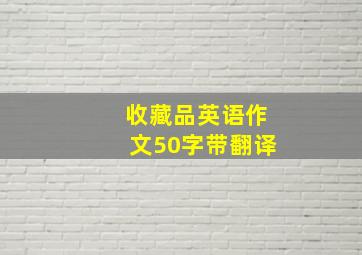 收藏品英语作文50字带翻译